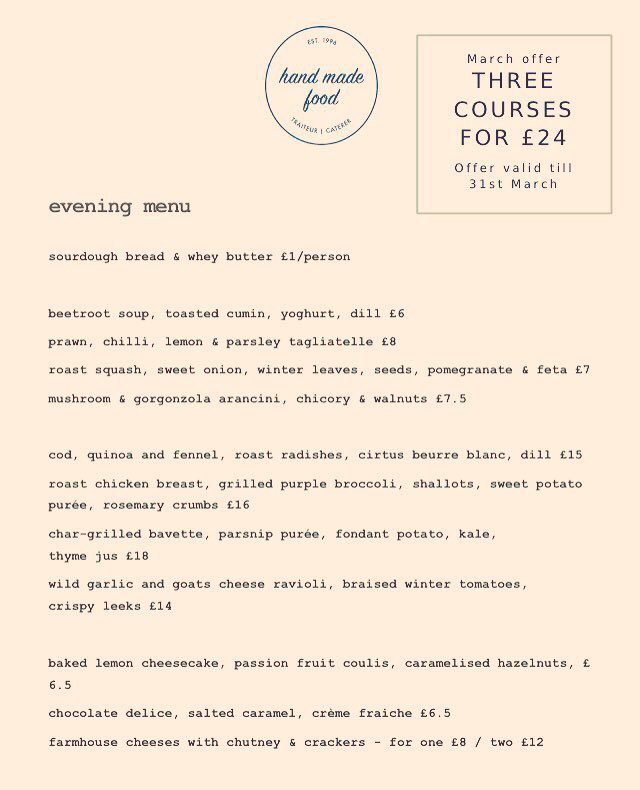 EST. 1996
hand made food
TRAITEUR | CATERER

March offer
THREE COURSES FOR £24
Offer valid till 31st March

evening menu

sourdough bread & whey butter £1/person

beetroot soup, toasted cumin, yoghurt, dill £6

prawn, chilli, lemon & parsley tagliatelle £8

roast squash, sweet onion, winter leaves, seeds, pomegranate & feta £7

mushroom & gorgonzola arancini, chicory & walnuts £7.5

cod, quinoa and fennel, roast radishes, cirtus beurre blanc, dill £15

roast chicken breast, grilled purple broccoli, shallots, sweet potato purée, rosemary crumbs £16

char-grilled bavette, parsnip purée, fondant potato, kale, thyme jus £18

wild garlic and goats cheese ravioli, braised winter tomatoes, crispy leeks £14

baked lemon cheesecake, passion fruit coulis, caramelised hazelnuts, £ 6.5

chocolate delice, salted caramel, crème fraiche £6.5

farmhouse cheeses with chutney & crackers - for one £8 / two £12